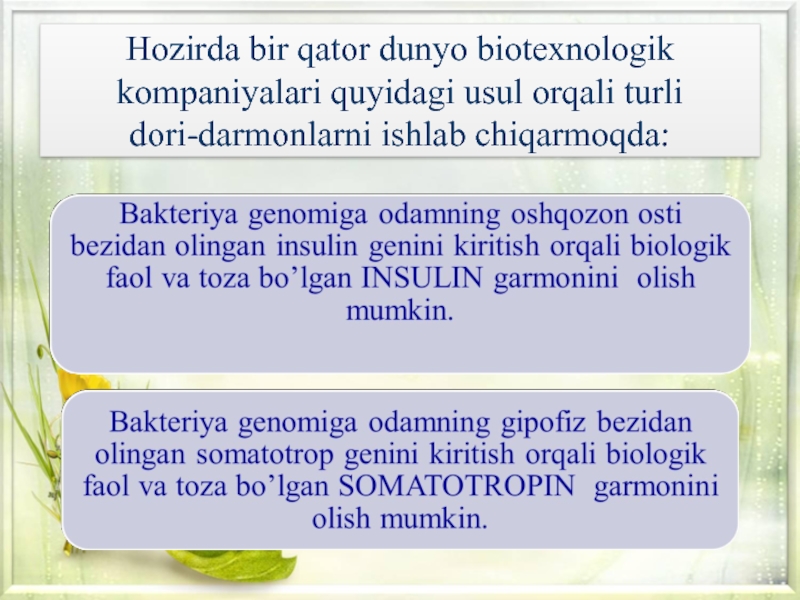 Hozirda bir qator dunyo biotexnologik kompaniyalari quyidagi usul orqali turli dori-darmonlarni ishlab chiqarmoqda:

Bakteriya genomiga odamning oshqozon osti bezidan olingan insulin genini kiritish orqali biologik faol va toza bo'lgan INSULIN garmonini olish mumkin.

Bakteriya genomiga odamning gipofiz bezidan olingan somatotrop genini kiritish orqali biologik faol va toza bo'lgan SOMATOTROPIN garmonini olish mumkin.